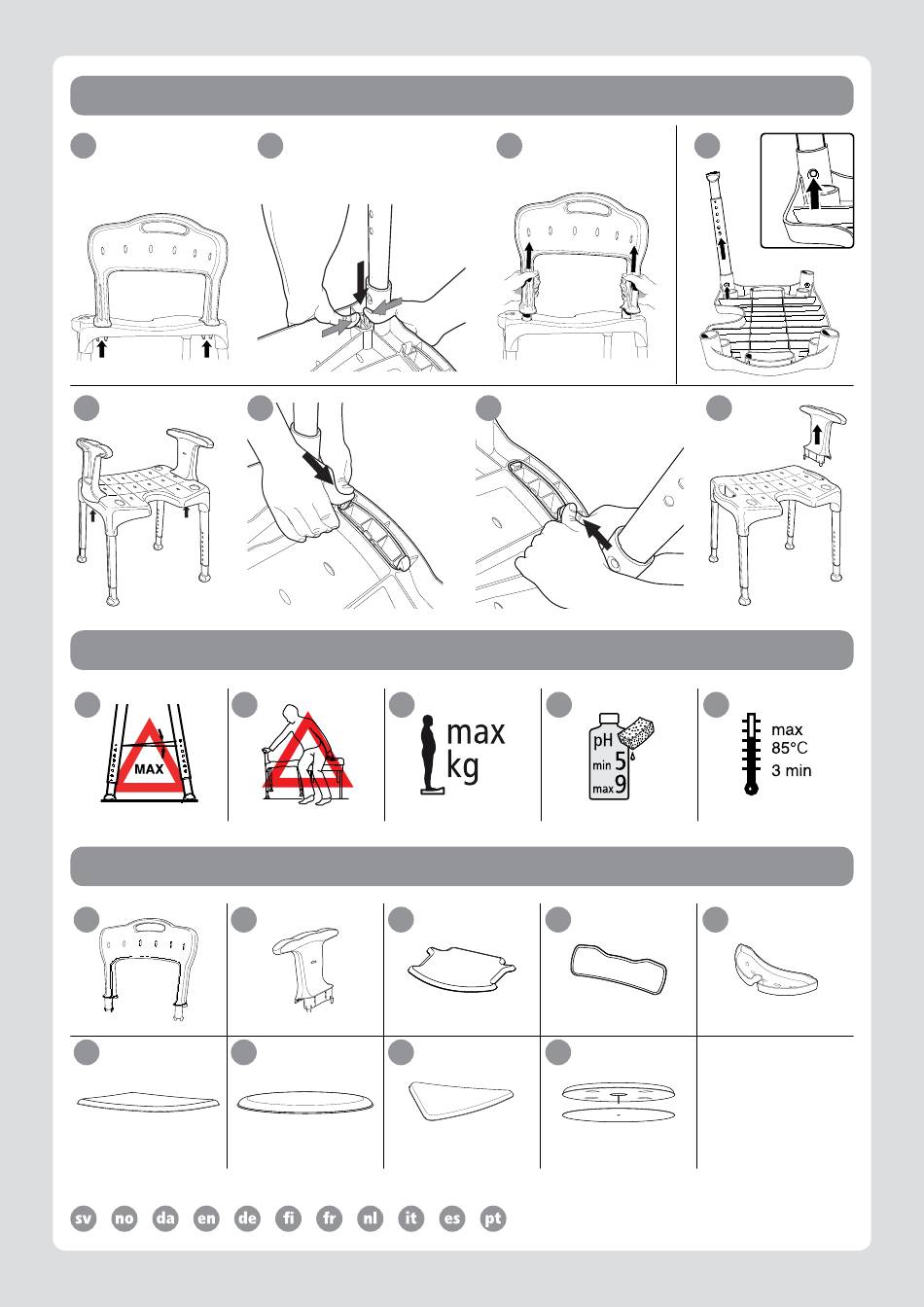 MAX

max
kg

pH
min 5
max 9

max
85°C
3 min

sv no da en de fi fr nl it es pt